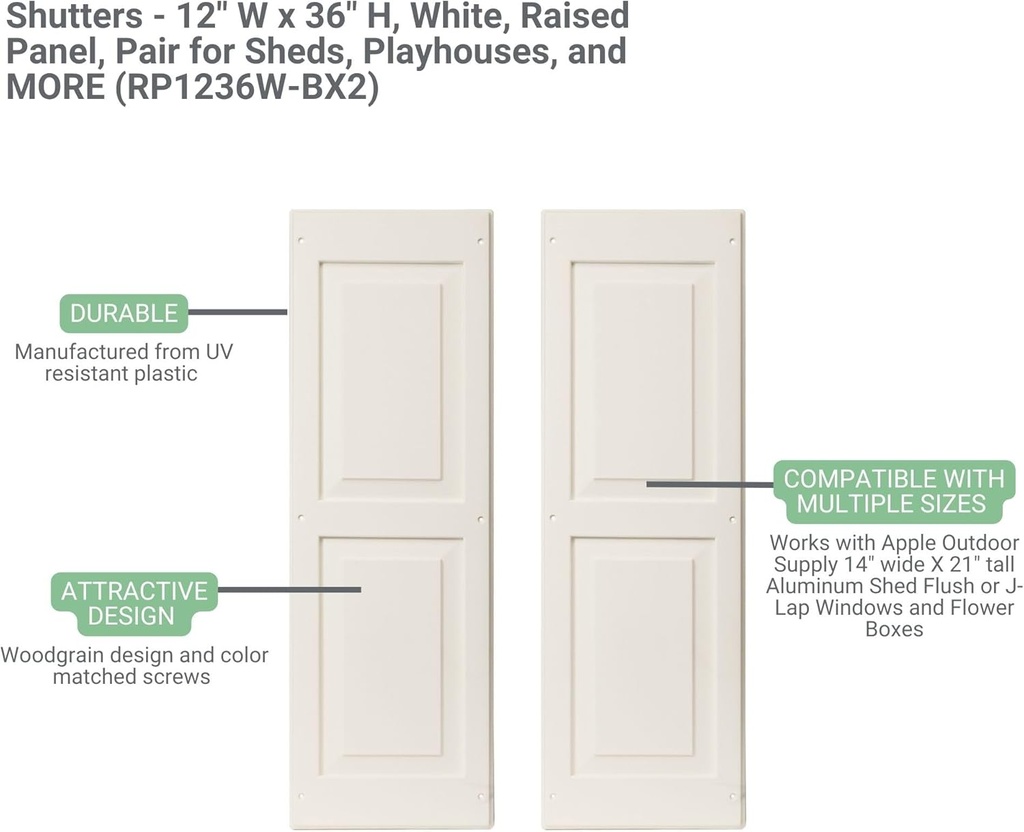 Shutters - 12" W x 36" H, White, Raised Panel, Pair for Sheds, Playhouses, and MORE (RP1236W-BX2)

DURABLE
Manufactured from UV resistant plastic

ATTRACTIVE DESIGN
Woodgrain design and color matched screws

COMPATIBLE WITH MULTIPLE SIZES
Works with Apple Outdoor Supply 14" wide X 21" tall Aluminum Shed Flush or J-Lap Windows and Flower Boxes